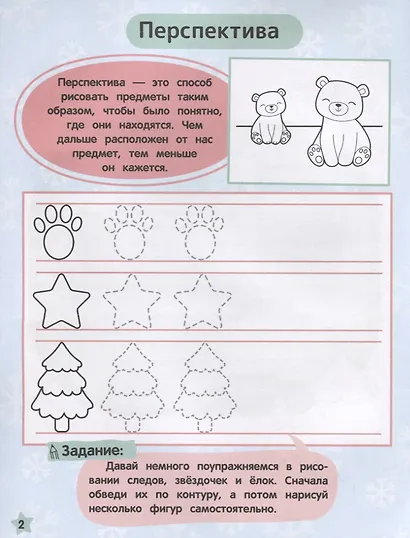 Перспектива

Перспектива — это способ рисовать предметы таким образом, чтобы было понятно, где они находятся. Чем дальше расположен от нас предмет, тем меньше он кажется.

Задание:

Давай немного поупражняемся в рисовании следов, звёздочек и ёлок. Сначала обведи их по контуру, а потом нарисуй несколько фигур самостоятельно.

2